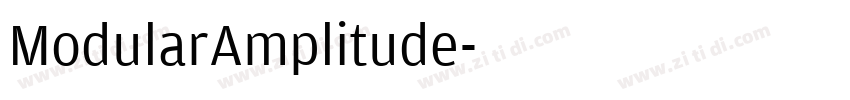 ModularAmplitude-

www.zi ti di.com www.zi ti di.com www.zi ti di.com www.zi ti di.com